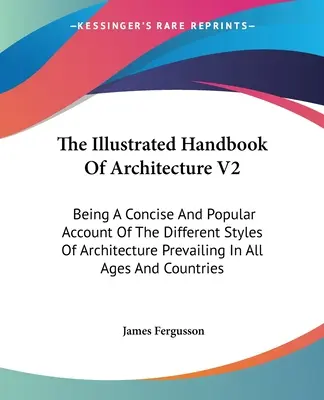 —KESSINGER'S RARE REPRINTS—

The Illustrated Handbook Of Architecture V2

Being A Concise And Popular Account Of The Different Styles Of Architecture Prevailing In All Ages And Countries

James Fergusson